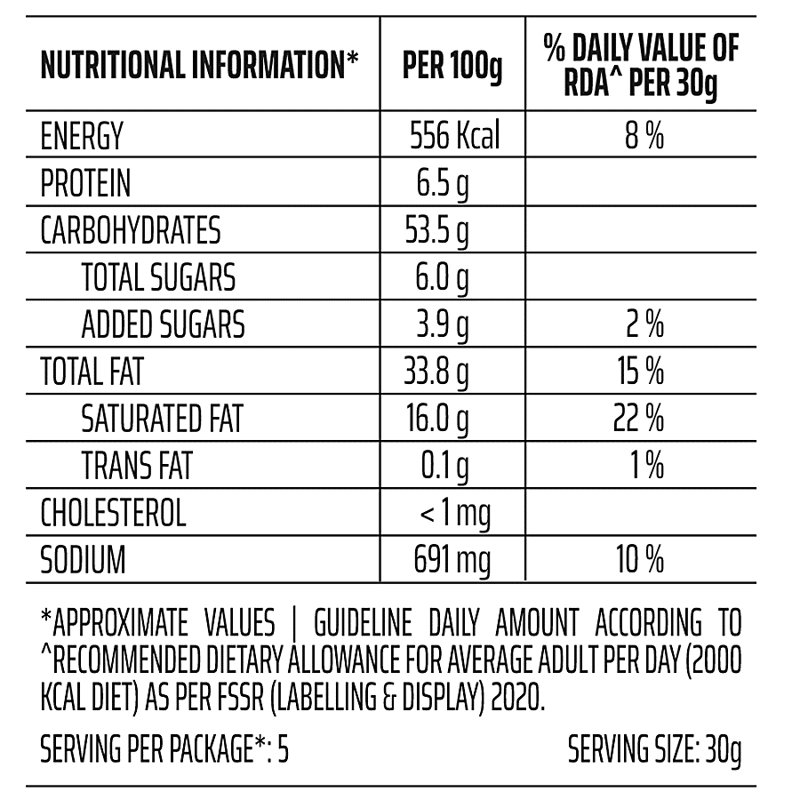 | NUTRITIONAL INFORMATION* | PER 100g | % DAILY VALUE OF RDA^ PER 30g |
|---|---|---|
| ENERGY | 556 Kcal | 8 % |
| PROTEIN | 6.5 g | |
| CARBOHYDRATES | 53.5 g | |
| TOTAL SUGARS | 6.0 g | |
| ADDED SUGARS | 3.9 g | 2 % |
| TOTAL FAT | 33.8 g | 15 % |
| SATURATED FAT | 16.0 g | 22 % |
| TRANS FAT | 0.1 g | 1 % |
| CHOLESTEROL | < 1 mg | |
| SODIUM | 691 mg | 10 % |

*APPROXIMATE VALUES | GUIDELINE DAILY AMOUNT ACCORDING TO ^RECOMMENDED DIETARY ALLOWANCE FOR AVERAGE ADULT PER DAY (2000 KCAL DIET) AS PER FSSR (LABELLING & DISPLAY) 2020.

SERVING PER PACKAGE*: 5

SERVING SIZE: 30g